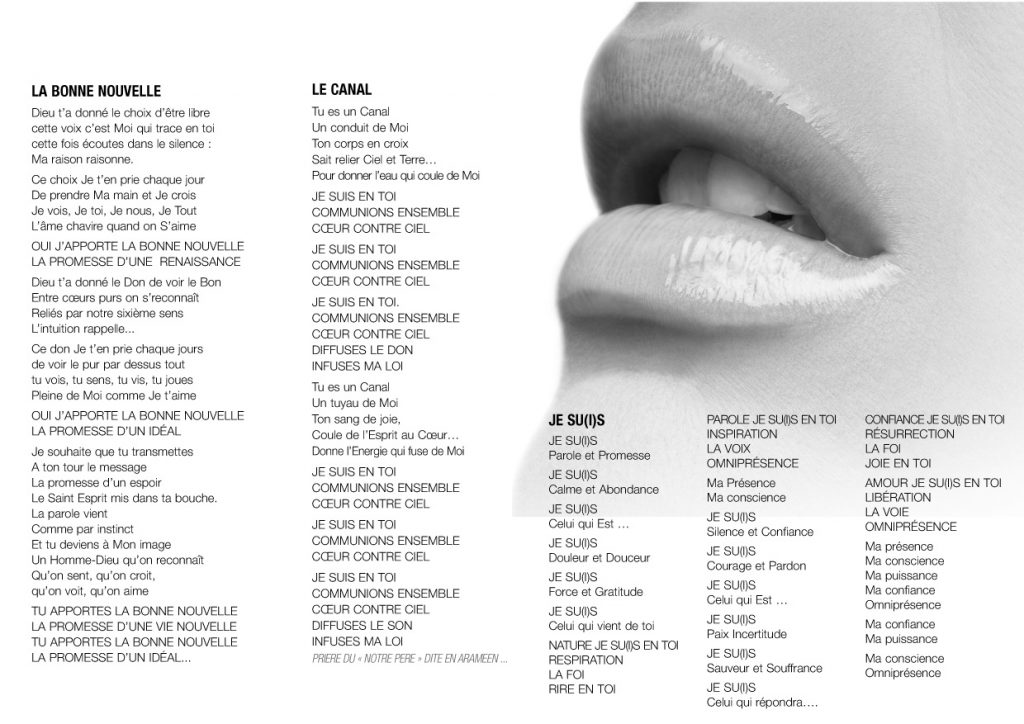 LA BONNE NOUVELLE

Dieu t'a donné le choix d'être libre
cette voix c'est Moi qui trace en toi
cette fois écoutes dans le silence :
Ma raison raisonne.

Ce choix Je t'en prie chaque jour
De prendre Ma main et Je crois
Je vois, Je toi, Je nous, Je Tout
L'âme chavire quand on S'aime

OUI J'APPORTE LA BONNE NOUVELLE
LA PROMESSE D'UNE RENAISSANCE

Dieu t'a donné le Don de voir le Bon
Entre cœurs purs on s'reconnaît
Reliés par notre sixième sens
L'intuition rappelle...

Ce don Je t'en prie chaque jours
de voir le pur par dessus tout
tu vois, tu sens, tu vis, tu joues
Pleine de Moi comme Je t'aime

OUI J'APPORTE LA BONNE NOUVELLE
LA PROMESSE D'UN IDÉAL

Je souhaite que tu transmettes
A ton tour le message
La promesse d'un espoir
Le Saint Esprit mis dans ta bouche.
La parole vient
Comme par instinct
Et tu deviens à Mon image
Un Homme-Dieu qu'on reconnaît
Qu'on sent, qu'on croit,
qu'on voit, qu'on aime

TU APPORTES LA BONNE NOUVELLE
LA PROMESSE D'UNE VIE NOUVELLE
TU APPORTES LA BONNE NOUVELLE
LA PROMESSE D'UN IDÉAL...

LE CANAL

Tu es un Canal
Un conduit de Moi
Ton corps en croix
Sait relier Ciel et Terre...
Pour donner l'eau qui coule de Moi

JE SUIS EN TOI
COMMUNIONS ENSEMBLE
CŒUR CONTRE CIEL

JE SUIS EN TOI
COMMUNIONS ENSEMBLE
CŒUR CONTRE CIEL

JE SUIS EN TOI.
COMMUNIONS ENSEMBLE
CŒUR CONTRE CIEL
DIFFUSES LE DON
INFUSES MA LOI

Tu es un Canal
Un tuyau de Moi
Ton sang de joie,
Coule de l'Esprit au Cœur...
Donne l'Energie qui fuse de Moi

JE SUIS EN TOI
COMMUNIONS ENSEMBLE
CŒUR CONTRE CIEL

JE SUIS EN TOI
COMMUNIONS ENSEMBLE
CŒUR CONTRE CIEL

JE SUIS EN TOI
COMMUNIONS ENSEMBLE
CŒUR CONTRE CIEL
DIFFUSES LE SON
INFUSES MA LOI

PRIERE DU « NOTRE PERE » DITE EN ARAMEEN ...

JE SU(I)S

JE SU(I)S
Parole et Promesse

JE SU(I)S
Calme et Abondance

JE SU(I)S
Celui qui Est ...

JE SU(I)S
Douleur et Douceur

JE SU(I)S
Force et Gratitude

JE SU(I)S
Celui qui vient de toi

NATURE JE SU(I)S EN TOI
RESPIRATION
LA FOI
RIRE EN TOI

PAROLE JE SU(I)S EN TOI
INSPIRATION
LA VOIX
OMNIPRÉSENCE

Ma Présence
Ma conscience

JE SU(I)S
Silence et Confiance

JE SU(I)S
Courage et Pardon

JE SU(I)S
Celui qui Est ...

JE SU(I)S
Paix Incertitude

JE SU(I)S
Sauveur et Souffrance

JE SU(I)S
Celui qui répondra....

CONFIANCE JE SU(I)S EN TOI
RÉSURRECTION
LA FOI
JOIE EN TOI

AMOUR JE SU(I)S EN TOI
LIBÉRATION
LA VOIE
OMNIPRÉSENCE

Ma présence
Ma conscience
Ma puissance
Ma confiance
Omniprésence

Ma confiance
Ma puissance

Ma conscience
Omniprésence